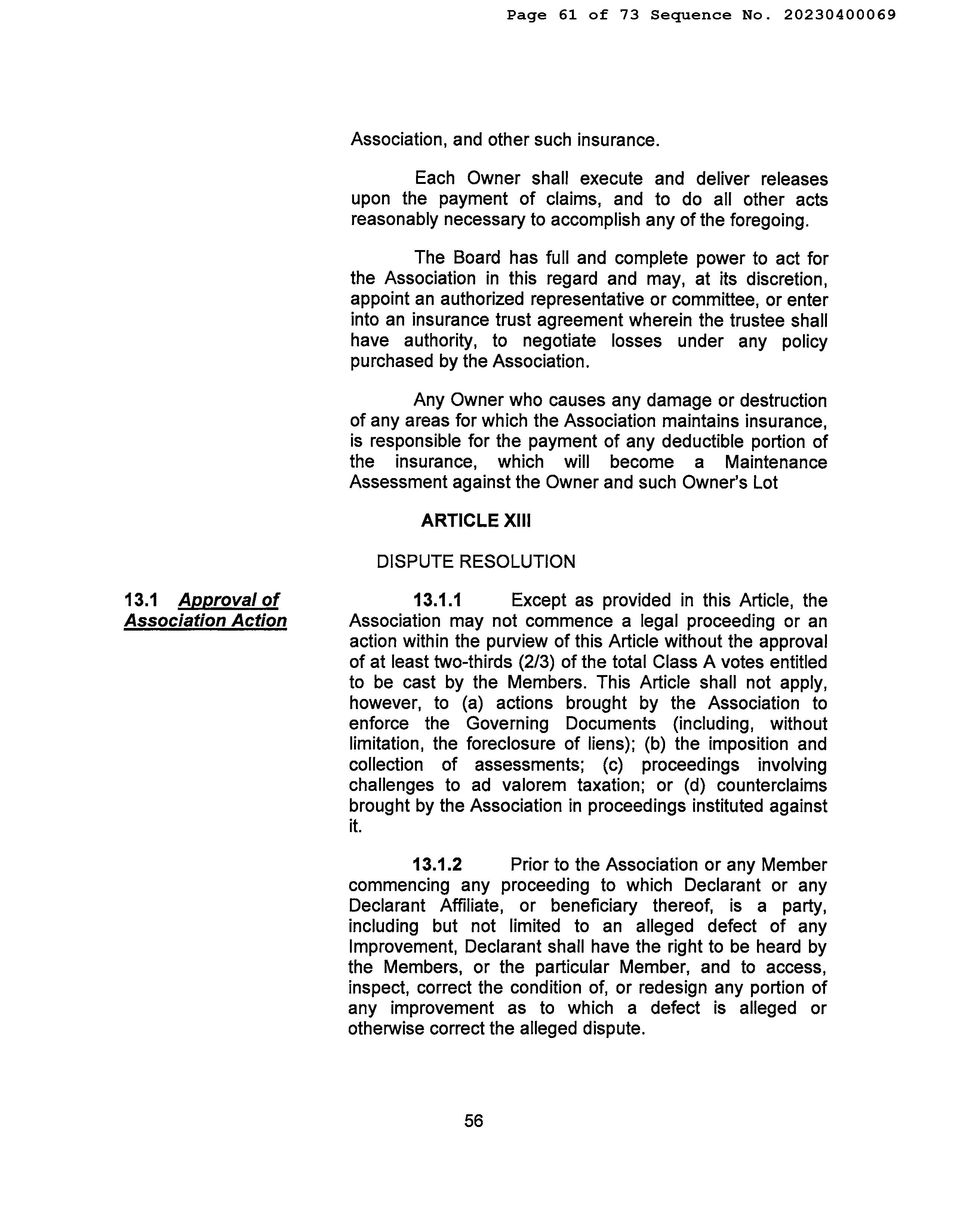 Page 61 of 73 Sequence No. 20230400069

Association, and other such insurance.

Each Owner shall execute and deliver releases upon the payment of claims, and to do all other acts reasonably necessary to accomplish any of the foregoing.

The Board has full and complete power to act for the Association in this regard and may, at its discretion, appoint an authorized representative or committee, or enter into an insurance trust agreement wherein the trustee shall have authority, to negotiate losses under any policy purchased by the Association.

Any Owner who causes any damage or destruction of any areas for which the Association maintains insurance, is responsible for the payment of any deductible portion of the insurance, which will become a Maintenance Assessment against the Owner and such Owner's Lot

ARTICLE XIII

DISPUTE RESOLUTION

13.1 Approval of Association Action

13.1.1 Except as provided in this Article, the Association may not commence a legal proceeding or an action within the purview of this Article without the approval of at least two-thirds (2/3) of the total Class A votes entitled to be cast by the Members. This Article shall not apply, however, to (a) actions brought by the Association to enforce the Governing Documents (including, without limitation, the foreclosure of liens); (b) the imposition and collection of assessments; (c) proceedings involving challenges to ad valorem taxation; or (d) counterclaims brought by the Association in proceedings instituted against it.

13.1.2 Prior to the Association or any Member commencing any proceeding to which Declarant or any Declarant Affiliate, or beneficiary thereof, is a party, including but not limited to an alleged defect of any Improvement, Declarant shall have the right to be heard by the Members, or the particular Member, and to access, inspect, correct the condition of, or redesign any portion of any improvement as to which a defect is alleged or otherwise correct the alleged dispute.

56